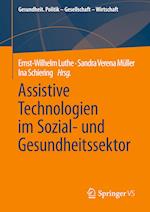 Gesundheit. Politik – Gesellschaft – Wirtschaft

Ernst-Wilhelm Luthe · Sandra Verena Müller
Ina Schiering *Hrsg.*

Assistive Technologien im Sozial- und Gesundheitssektor

Springer VS